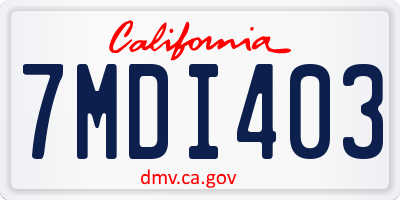 California

7MDI403

dmv.ca.gov